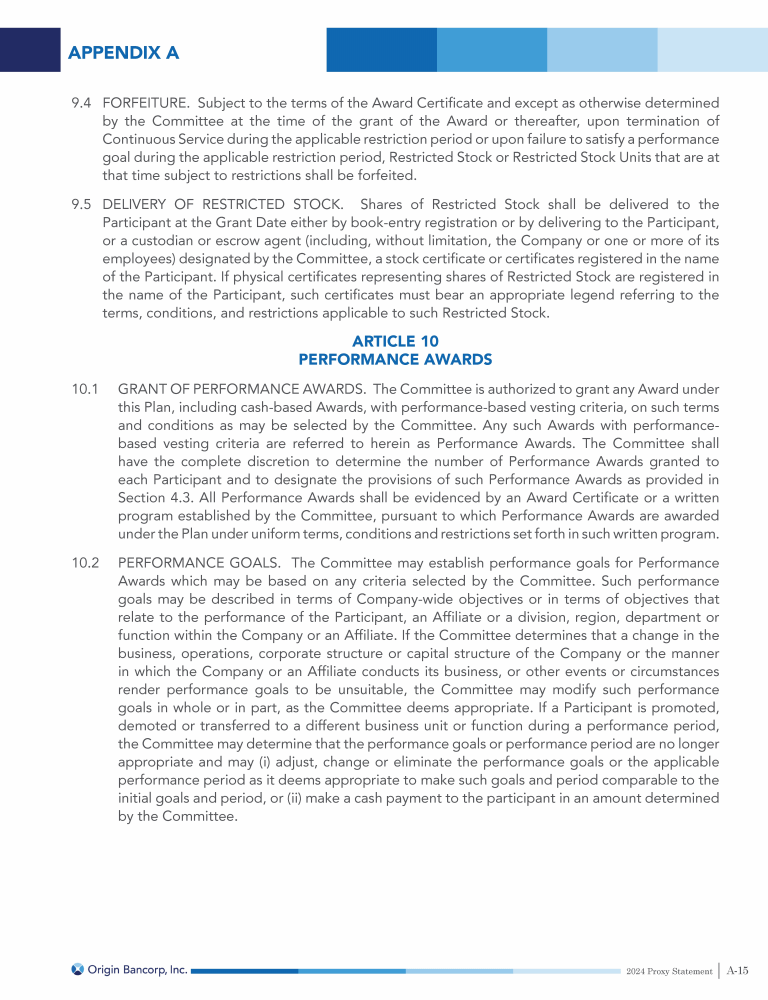 APPENDIX A

9.4 FORFEITURE. Subject to the terms of the Award Certificate and except as otherwise determined by the Committee at the time of the grant of the Award or thereafter, upon termination of Continuous Service during the applicable restriction period or upon failure to satisfy a performance goal during the applicable restriction period, Restricted Stock or Restricted Stock Units that are at that time subject to restrictions shall be forfeited.

9.5 DELIVERY OF RESTRICTED STOCK. Shares of Restricted Stock shall be delivered to the Participant at the Grant Date either by book-entry registration or by delivering to the Participant, or a custodian or escrow agent (including, without limitation, the Company or one or more of its employees) designated by the Committee, a stock certificate or certificates registered in the name of the Participant. If physical certificates representing shares of Restricted Stock are registered in the name of the Participant, such certificates must bear an appropriate legend referring to the terms, conditions, and restrictions applicable to such Restricted Stock.

ARTICLE 10
PERFORMANCE AWARDS

10.1 GRANT OF PERFORMANCE AWARDS. The Committee is authorized to grant any Award under this Plan, including cash-based Awards, with performance-based vesting criteria, on such terms and conditions as may be selected by the Committee. Any such Awards with performance-based vesting criteria are referred to herein as Performance Awards. The Committee shall have the complete discretion to determine the number of Performance Awards granted to each Participant and to designate the provisions of such Performance Awards as provided in Section 4.3. All Performance Awards shall be evidenced by an Award Certificate or a written program established by the Committee, pursuant to which Performance Awards are awarded under the Plan under uniform terms, conditions and restrictions set forth in such written program.

10.2 PERFORMANCE GOALS. The Committee may establish performance goals for Performance Awards which may be based on any criteria selected by the Committee. Such performance goals may be described in terms of Company-wide objectives or in terms of objectives that relate to the performance of the Participant, an Affiliate or a division, region, department or function within the Company or an Affiliate. If the Committee determines that a change in the business, operations, corporate structure or capital structure of the Company or the manner in which the Company or an Affiliate conducts its business, or other events or circumstances render performance goals to be unsuitable, the Committee may modify such performance goals in whole or in part, as the Committee deems appropriate. If a Participant is promoted, demoted or transferred to a different business unit or function during a performance period, the Committee may determine that the performance goals or performance period are no longer appropriate and may (i) adjust, change or eliminate the performance goals or the applicable performance period as it deems appropriate to make such goals and period comparable to the initial goals and period, or (ii) make a cash payment to the participant in an amount determined by the Committee.

Origin Bancorp, Inc.
2024 Proxy Statement | A-15